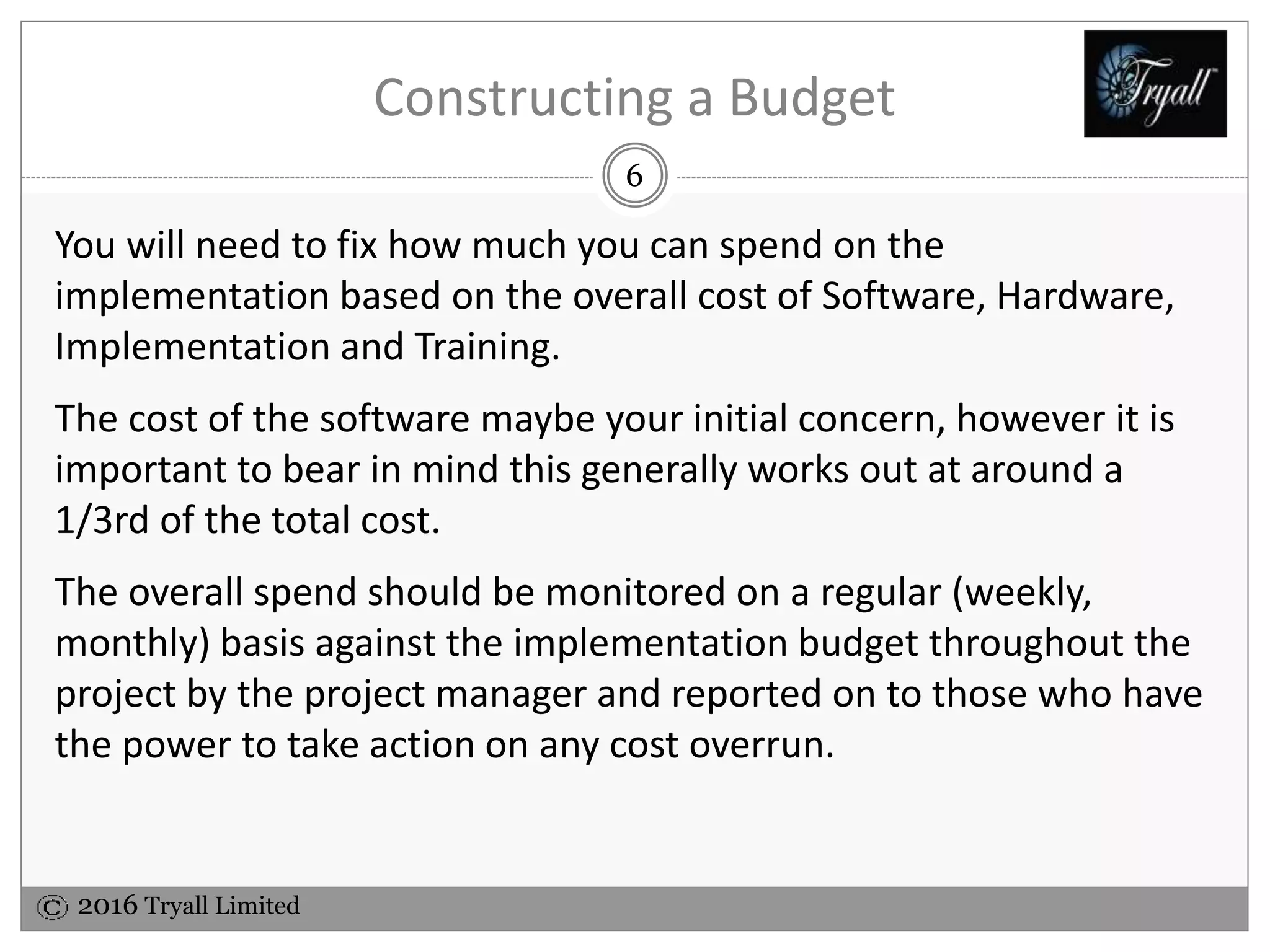 Constructing a Budget

Tryall

6

You will need to fix how much you can spend on the implementation based on the overall cost of Software, Hardware, Implementation and Training.

The cost of the software maybe your initial concern, however it is important to bear in mind this generally works out at around a 1/3rd of the total cost.

The overall spend should be monitored on a regular (weekly, monthly) basis against the implementation budget throughout the project by the project manager and reported on to those who have the power to take action on any cost overrun.

© 2016 Tryall Limited